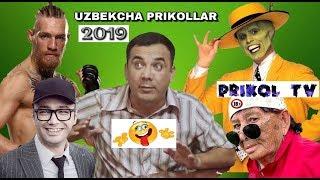 UZBEKCHA PRIKOLLAR
2019
PRIKOL TV
18+